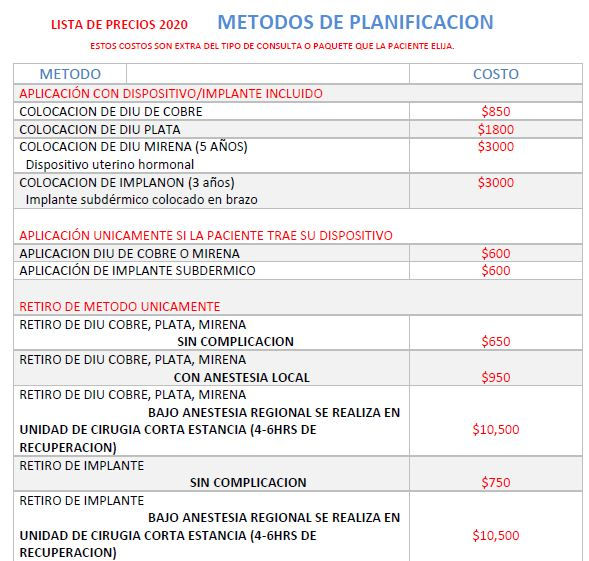 LISTA DE PRECIOS 2020 METODOS DE PLANIFICACION

ESTOS COSTOS SON EXTRA DEL TIPO DE CONSULTA O PAQUETE QUE LA PACIENTE ELIJA.

| METODO | COSTO |
|---|---|
| APLICACIÓN CON DISPOSITIVO/IMPLANTE INCLUIDO | |
| COLOCACION DE DIU DE COBRE | \$850 |
| COLOCACION DE DIU PLATA | \$1800 |
| COLOCACION DE DIU MIRENA (5 AÑOS) Dispositivo uterino hormonal | \$3000 |
| COLOCACION DE IMPLANON (3 años) Implante subdérmico colocado en brazo | \$3000 |
| APLICACIÓN UNICAMENTE SI LA PACIENTE TRAE SU DISPOSITIVO | |
| APLICACION DIU DE COBRE O MIRENA | \$600 |
| APLICACIÓN DE IMPLANTE SUBDERMICO | \$600 |
| RETIRO DE METODO UNICAMENTE | |
| RETIRO DE DIU COBRE, PLATA, MIRENA SIN COMPLICACION | \$650 |
| RETIRO DE DIU COBRE, PLATA, MIRENA CON ANESTESIA LOCAL | \$950 |
| RETIRO DE DIU COBRE, PLATA, MIRENA BAJO ANESTESIA REGIONAL SE REALIZA EN UNIDAD DE CIRUGIA CORTA ESTANCIA (4-6HRS DE RECUPERACION) | \$10,500 |
| RETIRO DE IMPLANTE SIN COMPLICACION | \$750 |
| RETIRO DE IMPLANTE BAJO ANESTESIA REGIONAL SE REALIZA EN UNIDAD DE CIRUGIA CORTA ESTANCIA (4-6HRS DE RECUPERACION) | \$10,500 |